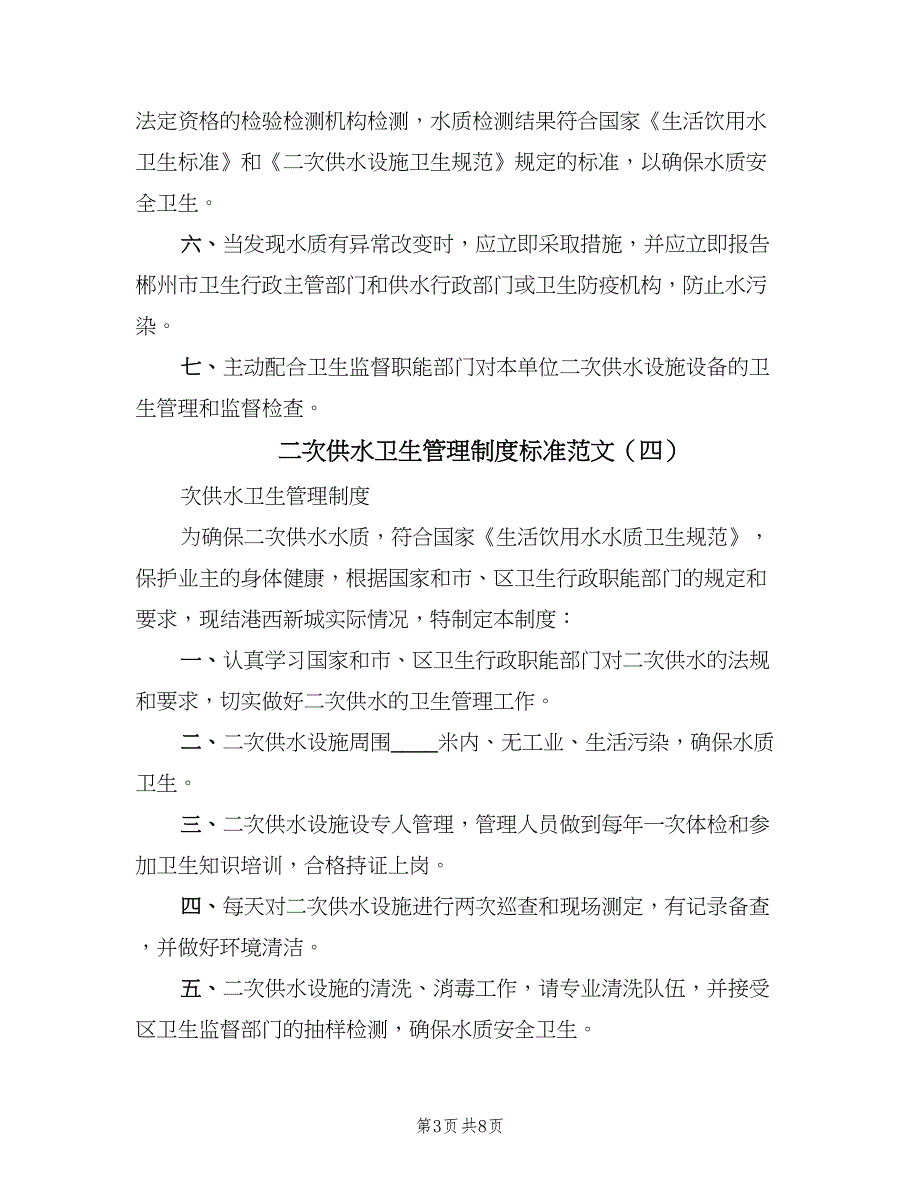 法定资格的检验检测机构检测，水质检测结果符合国家《生活饮用水卫生标准》和《二次供水设施卫生规范》规定的标准，以确保水质安全卫生。

六、当发现水质有异常改变时，应立即采取措施，并应立即报告郴州市卫生行政主管部门和供水行政部门或卫生防疫机构，防止水污染。

七、主动配合卫生监督职能部门对本单位二次供水设施设备的卫生管理和监督检查。

二次供水卫生管理制度标准范文（四）

次供水卫生管理制度

为确保二次供水水质，符合国家《生活饮用水水质卫生规范》，保护业主的身体健康，根据国家和市、区卫生行政职能部门的规定和要求，现结港西新城实际情况，特制定本制度：

一、认真学习国家和市、区卫生行政职能部门对二次供水的法规和要求，切实做好二次供水的卫生管理工作。

二、二次供水设施周围____米内、无工业、生活污染，确保水质卫生。

三、二次供水设施设专人管理，管理人员做到每年一次体检和参加卫生知识培训，合格持证上岗。

四、每天对二次供水设施进行两次巡查和现场测定，有记录备查，并做好环境清洁。

五、二次供水设施的清洗、消毒工作，请专业清洗队伍，并接受区卫生监督部门的抽样检测，确保水质安全卫生。

第3页 共8页